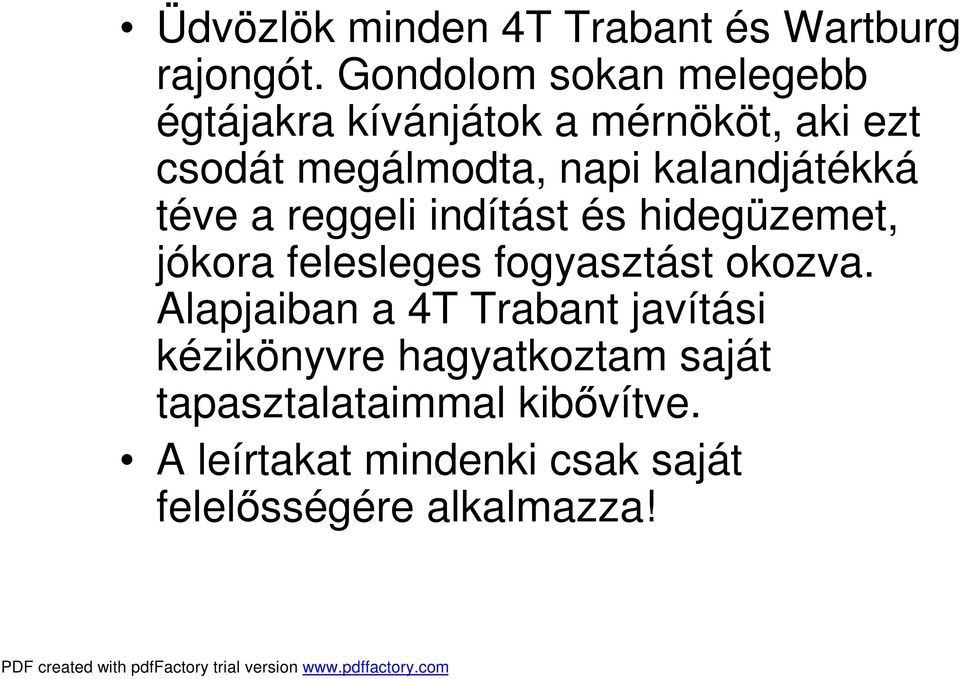 • Üdvözlök minden 4T Trabant és Wartburg rajongót. Gondolom sokan melegebb égtájakra kívánjátok a mérnököt, aki ezt csodát megálmodta, napi kalandjátékká téve a reggeli indítást és hidegüzemet, jókora felesleges fogyasztást okozva. Alapjaiban a 4T Trabant javítási kézikönyvre hagyatkoztam saját tapasztalataimmal kibővítve.

• A leírtakat mindenki csak saját felelősségére alkalmazza!

PDF created with pdfFactory trial version www.pdffactory.com